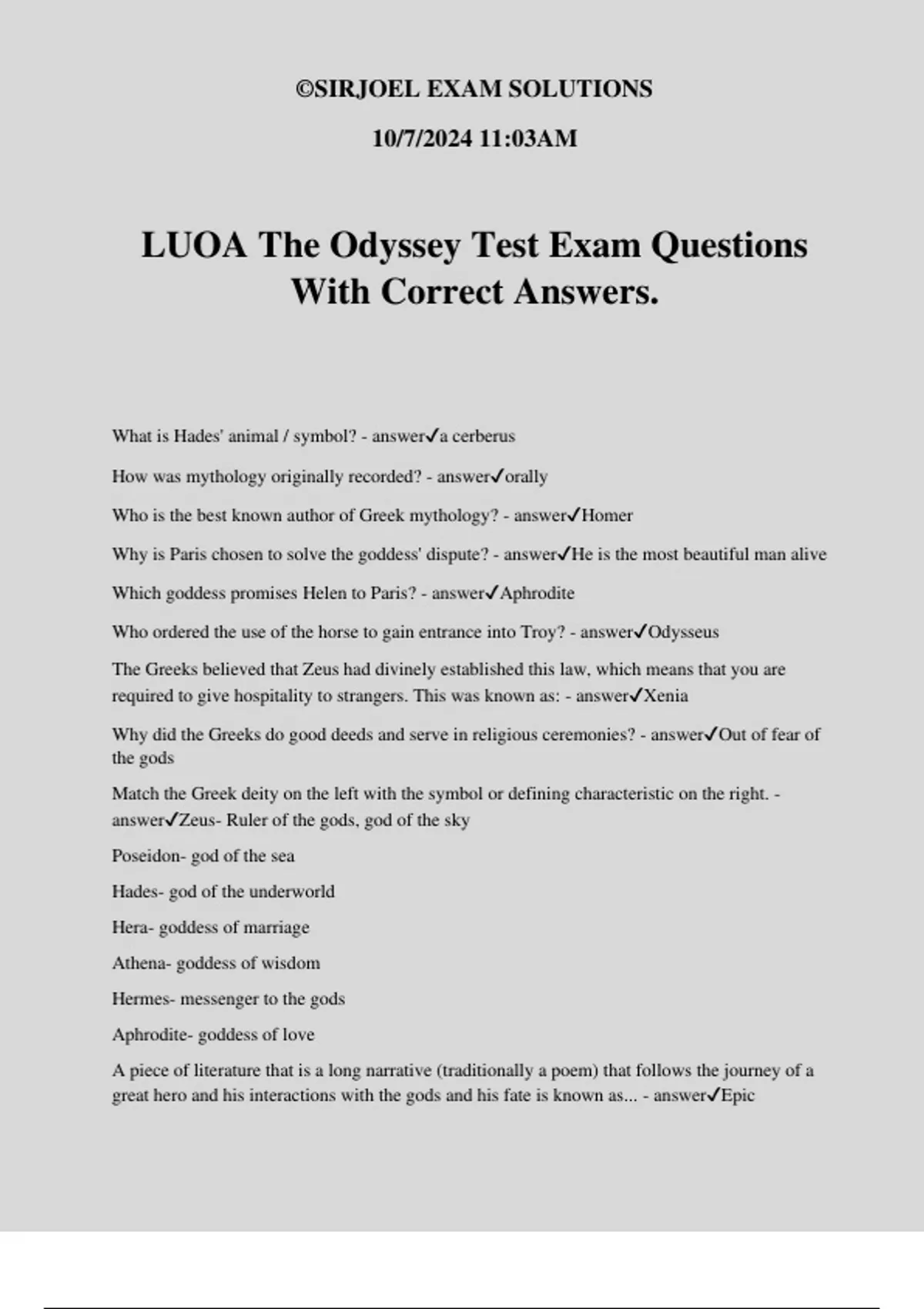 ©SIRJOEL EXAM SOLUTIONS

10/7/2024 11:03AM

LUOA The Odyssey Test Exam Questions With Correct Answers.

What is Hades' animal / symbol? - answer✓a cerberus

How was mythology originally recorded? - answer✓orally

Who is the best known author of Greek mythology? - answer✓Homer

Why is Paris chosen to solve the goddess' dispute? - answer✓He is the most beautiful man alive

Which goddess promises Helen to Paris? - answer✓Aphrodite

Who ordered the use of the horse to gain entrance into Troy? - answer✓Odysseus

The Greeks believed that Zeus had divinely established this law, which means that you are required to give hospitality to strangers. This was known as: - answer✓Xenia

Why did the Greeks do good deeds and serve in religious ceremonies? - answer✓Out of fear of the gods

Match the Greek deity on the left with the symbol or defining characteristic on the right. - answer✓Zeus- Ruler of the gods, god of the sky

Poseidon- god of the sea

Hades- god of the underworld

Hera- goddess of marriage

Athena- goddess of wisdom

Hermes- messenger to the gods

Aphrodite- goddess of love

A piece of literature that is a long narrative (traditionally a poem) that follows the journey of a great hero and his interactions with the gods and his fate is known as... - answer✓Epic